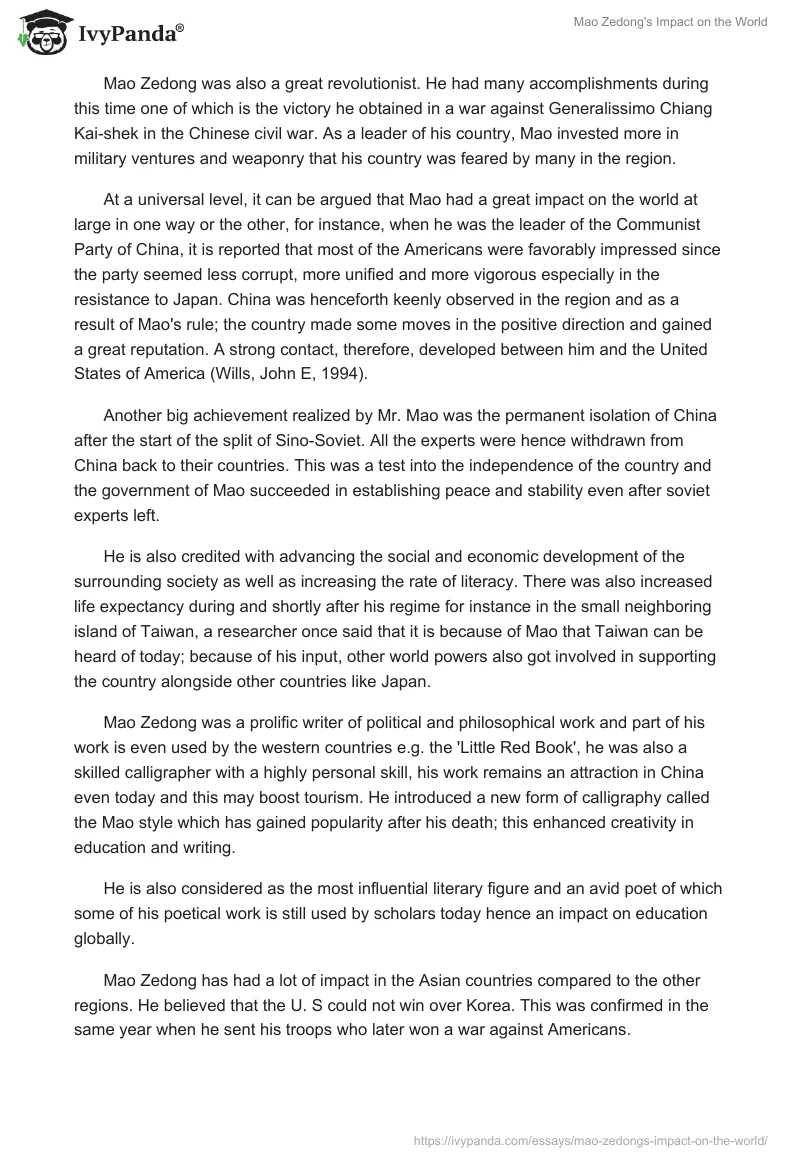 IvyPanda®

Mao Zedong's Impact on the World

Mao Zedong was also a great revolutionist. He had many accomplishments during this time one of which is the victory he obtained in a war against Generalissimo Chiang Kai-shek in the Chinese civil war. As a leader of his country, Mao invested more in military ventures and weaponry that his country was feared by many in the region.

At a universal level, it can be argued that Mao had a great impact on the world at large in one way or the other, for instance, when he was the leader of the Communist Party of China, it is reported that most of the Americans were favorably impressed since the party seemed less corrupt, more unified and more vigorous especially in the resistance to Japan. China was henceforth keenly observed in the region and as a result of Mao's rule; the country made some moves in the positive direction and gained a great reputation. A strong contact, therefore, developed between him and the United States of America (Wills, John E, 1994).

Another big achievement realized by Mr. Mao was the permanent isolation of China after the start of the split of Sino-Soviet. All the experts were hence withdrawn from China back to their countries. This was a test into the independence of the country and the government of Mao succeeded in establishing peace and stability even after soviet experts left.

He is also credited with advancing the social and economic development of the surrounding society as well as increasing the rate of literacy. There was also increased life expectancy during and shortly after his regime for instance in the small neighboring island of Taiwan, a researcher once said that it is because of Mao that Taiwan can be heard of today; because of his input, other world powers also got involved in supporting the country alongside other countries like Japan.

Mao Zedong was a prolific writer of political and philosophical work and part of his work is even used by the western countries e.g. the 'Little Red Book', he was also a skilled calligrapher with a highly personal skill, his work remains an attraction in China even today and this may boost tourism. He introduced a new form of calligraphy called the Mao style which has gained popularity after his death; this enhanced creativity in education and writing.

He is also considered as the most influential literary figure and an avid poet of which some of his poetical work is still used by scholars today hence an impact on education globally.

Mao Zedong has had a lot of impact in the Asian countries compared to the other regions. He believed that the U. S could not win over Korea. This was confirmed in the same year when he sent his troops who later won a war against Americans.

https://ivypanda.com/essays/mao-zedongs-impact-on-the-world/